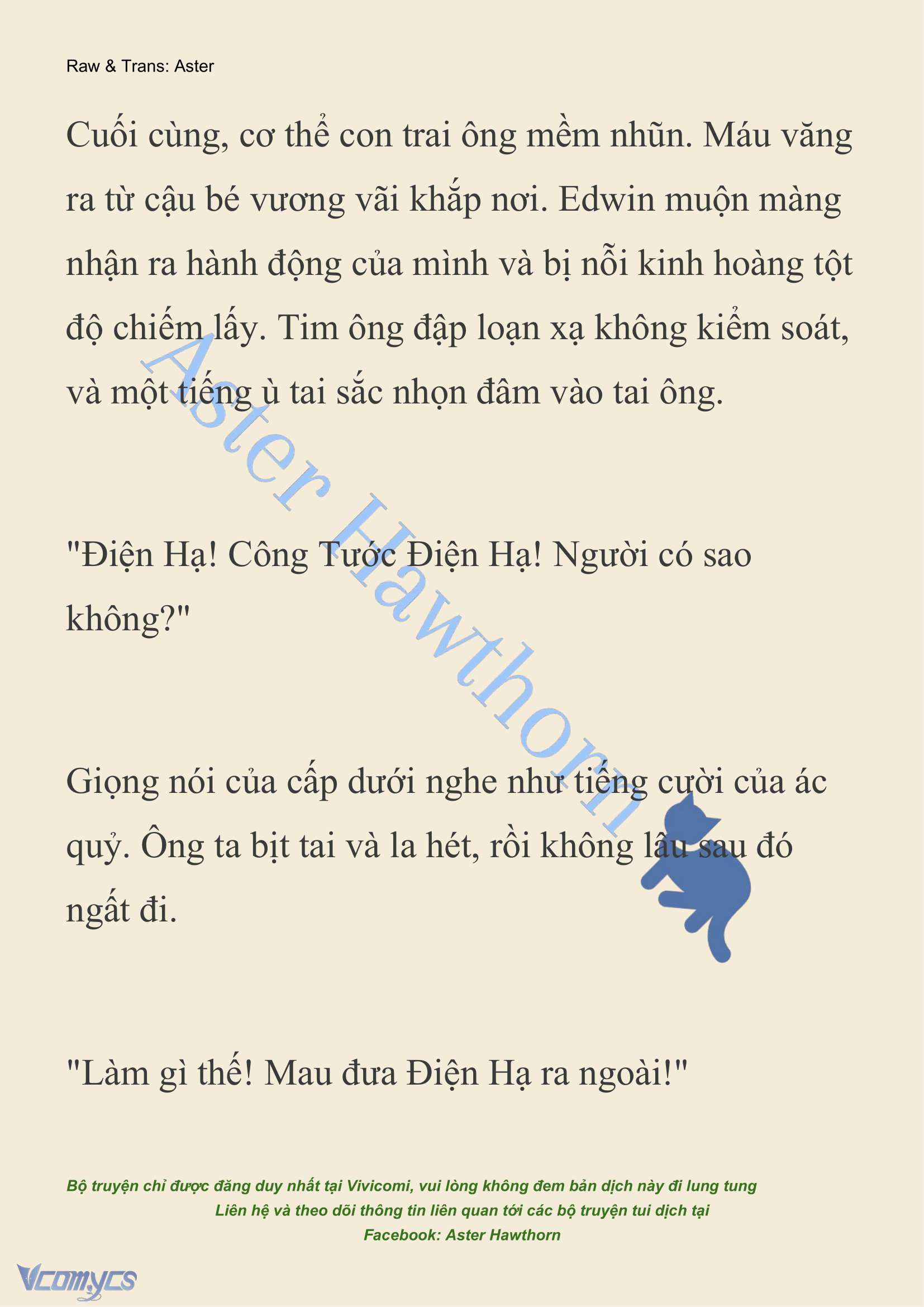 Raw & Trans: Aster

Cuối cùng, cơ thể con trai ông mềm nhũn. Máu văng ra từ cậu bé vương vãi khắp nơi. Edwin muộn màng nhận ra hành động của mình và bị nỗi kinh hoàng tột độ chiếm lấy. Tim ông đập loạn xạ không kiểm soát, và một tiếng ù tai sắc nhọn đâm vào tai ông.

"Điện Hạ! Công Tước Điện Hạ! Người có sao không?"

Giọng nói của cấp dưới nghe như tiếng cười của ác quỷ. Ông ta bịt tai và la hét, rồi không lâu sau đó ngất đi.

"Làm gì thế! Mau đưa Điện Hạ ra ngoài!"

Aster Hawthorn

Bộ truyện chỉ được đăng duy nhất tại Vivicomi, vui lòng không đem bản dịch này đi lung tung
Liên hệ và theo dõi thông tin liên quan tới các bộ truyện tui dịch tại
Facebook: Aster Hawthorn

Vcomycs